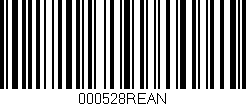 000528REAN